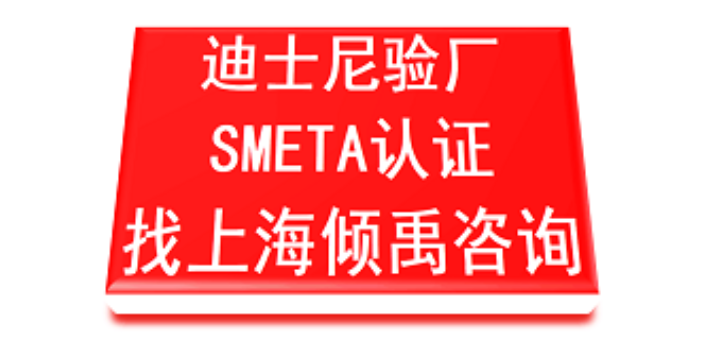 迪士尼验厂
SMETA认证
找上海倾禹咨询